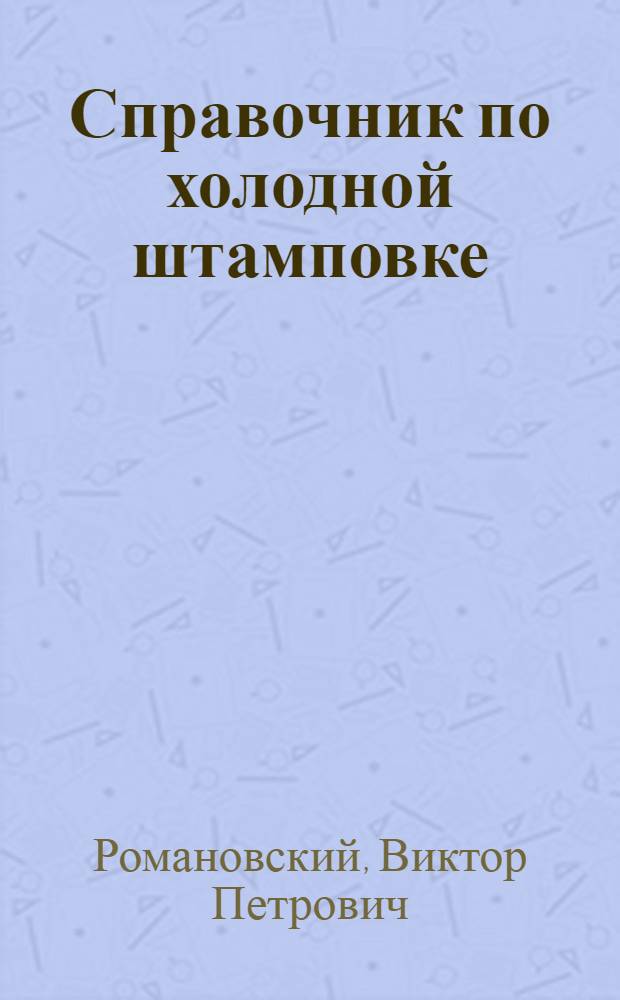 Справочник по холодной штамповке

Романовский, Виктор Петрович